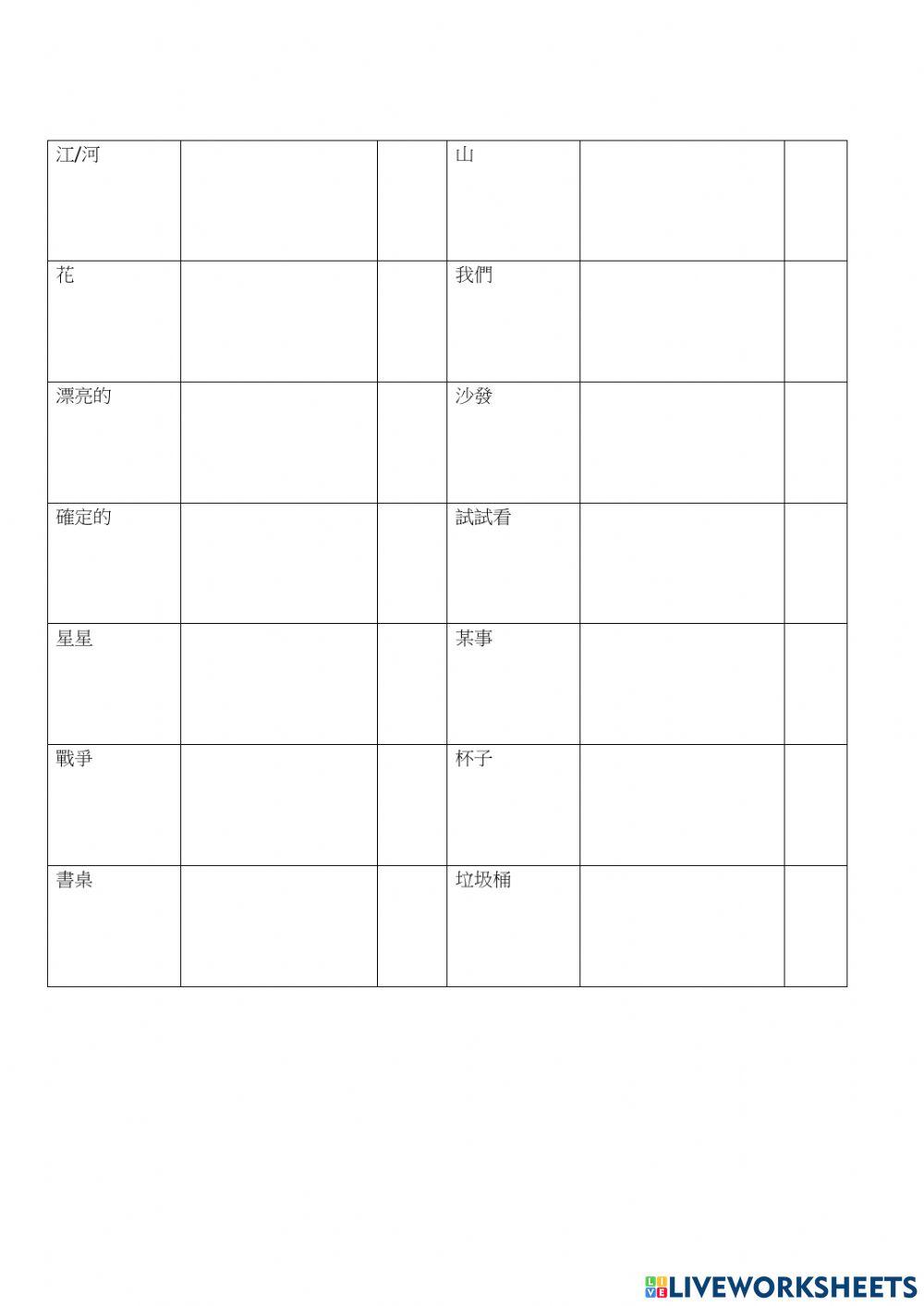 | 江/河 | | | 山 | | |
|---|---|---|---|---|---|
| 花 | | | 我們 | | |
| 漂亮的 | | | 沙發 | | |
| 確定的 | | | 試試看 | | |
| 星星 | | | 某事 | | |
| 戰爭 | | | 杯子 | | |
| 書桌 | | | 垃圾桶 | | |

LIVEWORKSHEETS